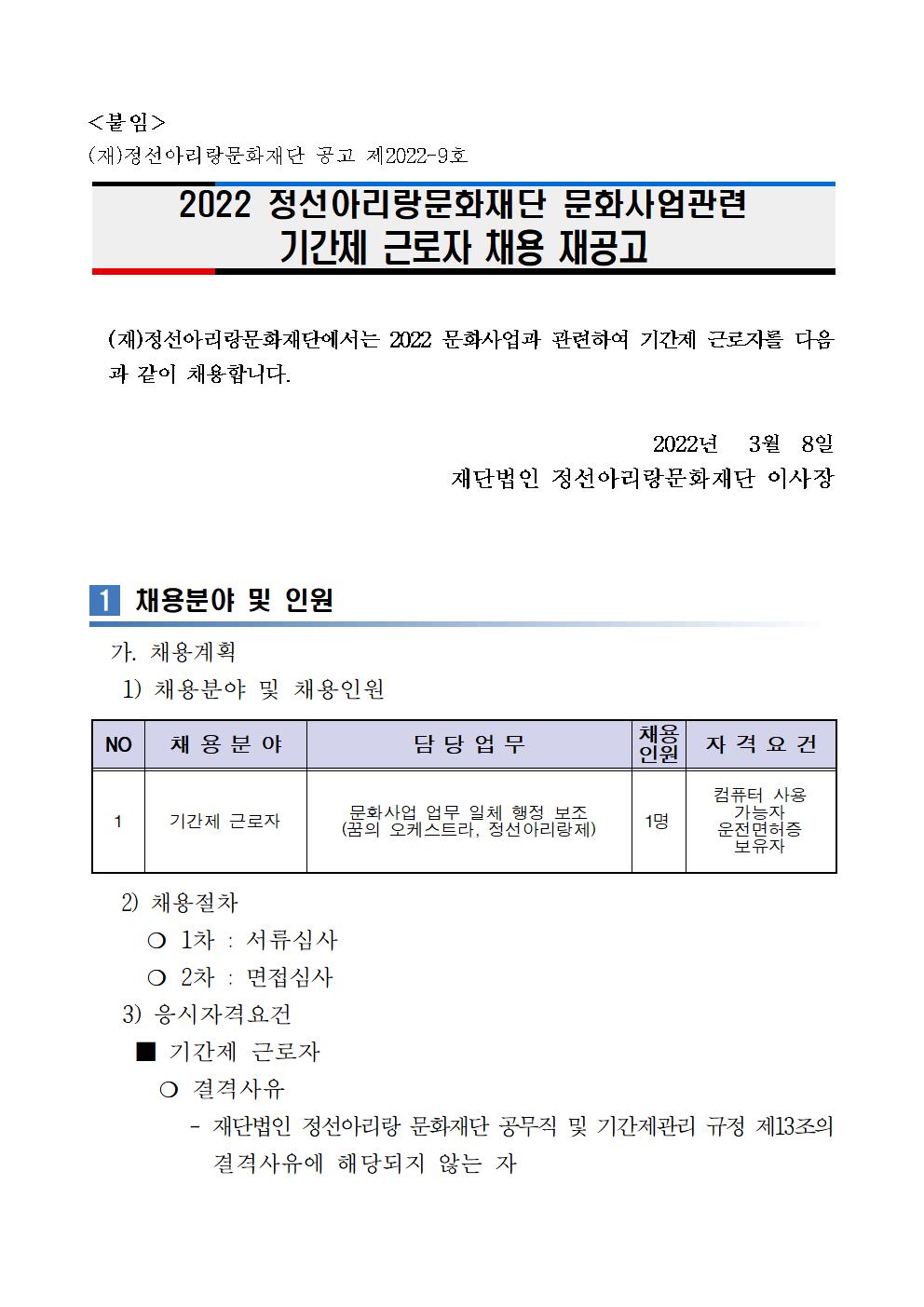 <붙임>
(재)정선아리랑문화재단 공고 제2022-9호

2022 정선아리랑문화재단 문화사업관련
기간제 근로자 채용 재공고

(재)정선아리랑문화재단에서는 2022 문화사업과 관련하여 기간제 근로자를 다음과 같이 채용합니다.

2022년 3월 8일
재단법인 정선아리랑문화재단 이사장

1 채용분야 및 인원

가. 채용계획
1) 채용분야 및 채용인원

| NO | 채 용 분 야 | 담 당 업 무 | 채용인원 | 자 격 요 건 |
|---|---|---|---|---|
| 1 | 기간제 근로자 | 문화사업 업무 일체 행정 보조 (꿈의 오케스트라, 정선아리랑제) | 1명 | 컴퓨터 사용 가능자 운전면허증 보유자 |

2) 채용절차
❍ 1차 : 서류심사
❍ 2차 : 면접심사
3) 응시자격요건
■ 기간제 근로자
❍ 결격사유
- 재단법인 정선아리랑 문화재단 공무직 및 기간제관리 규정 제13조의 결격사유에 해당되지 않는 자